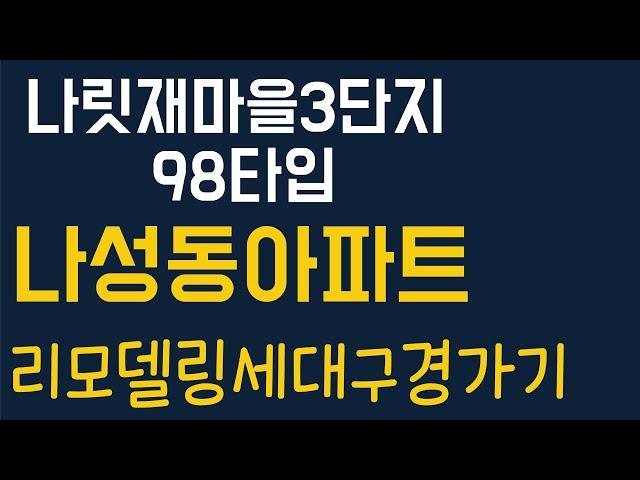 나릿재마을3단지
98타입

나성동아파트

리모델링세대구경가기